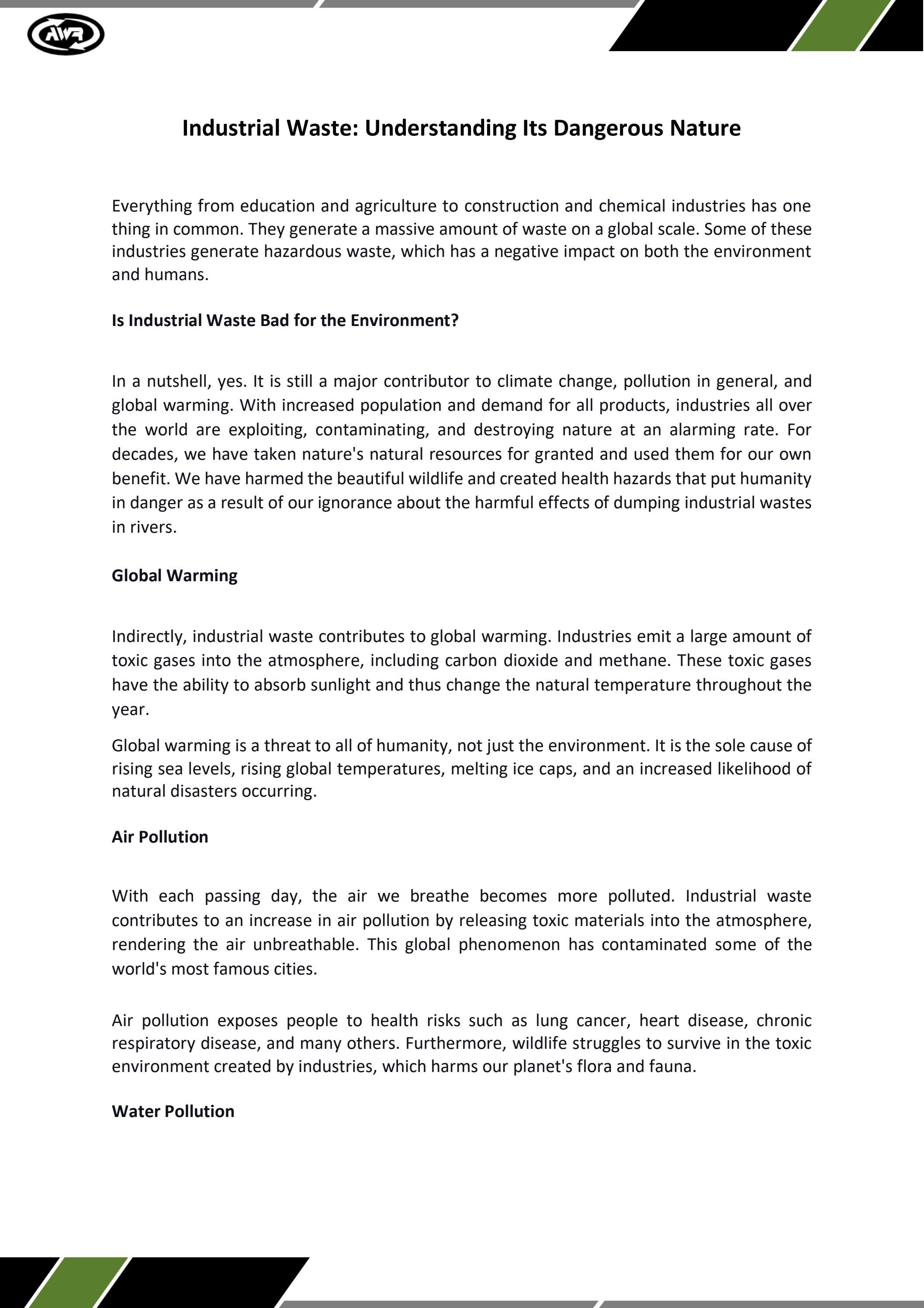 AWR

Industrial Waste: Understanding Its Dangerous Nature

Everything from education and agriculture to construction and chemical industries has one thing in common. They generate a massive amount of waste on a global scale. Some of these industries generate hazardous waste, which has a negative impact on both the environment and humans.

Is Industrial Waste Bad for the Environment?

In a nutshell, yes. It is still a major contributor to climate change, pollution in general, and global warming. With increased population and demand for all products, industries all over the world are exploiting, contaminating, and destroying nature at an alarming rate. For decades, we have taken nature's natural resources for granted and used them for our own benefit. We have harmed the beautiful wildlife and created health hazards that put humanity in danger as a result of our ignorance about the harmful effects of dumping industrial wastes in rivers.

Global Warming

Indirectly, industrial waste contributes to global warming. Industries emit a large amount of toxic gases into the atmosphere, including carbon dioxide and methane. These toxic gases have the ability to absorb sunlight and thus change the natural temperature throughout the year.

Global warming is a threat to all of humanity, not just the environment. It is the sole cause of rising sea levels, rising global temperatures, melting ice caps, and an increased likelihood of natural disasters occurring.

Air Pollution

With each passing day, the air we breathe becomes more polluted. Industrial waste contributes to an increase in air pollution by releasing toxic materials into the atmosphere, rendering the air unbreathable. This global phenomenon has contaminated some of the world's most famous cities.

Air pollution exposes people to health risks such as lung cancer, heart disease, chronic respiratory disease, and many others. Furthermore, wildlife struggles to survive in the toxic environment created by industries, which harms our planet's flora and fauna.

Water Pollution